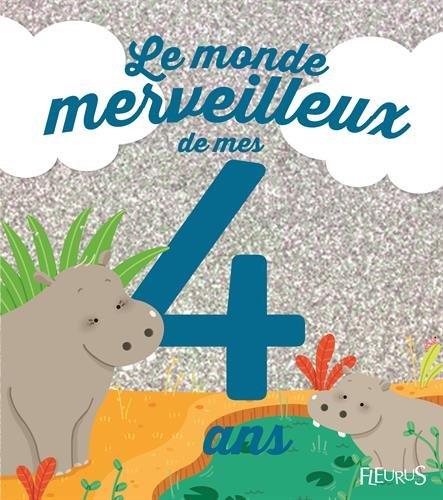 Le monde merveilleux de mes 4 ans

FLEURUS